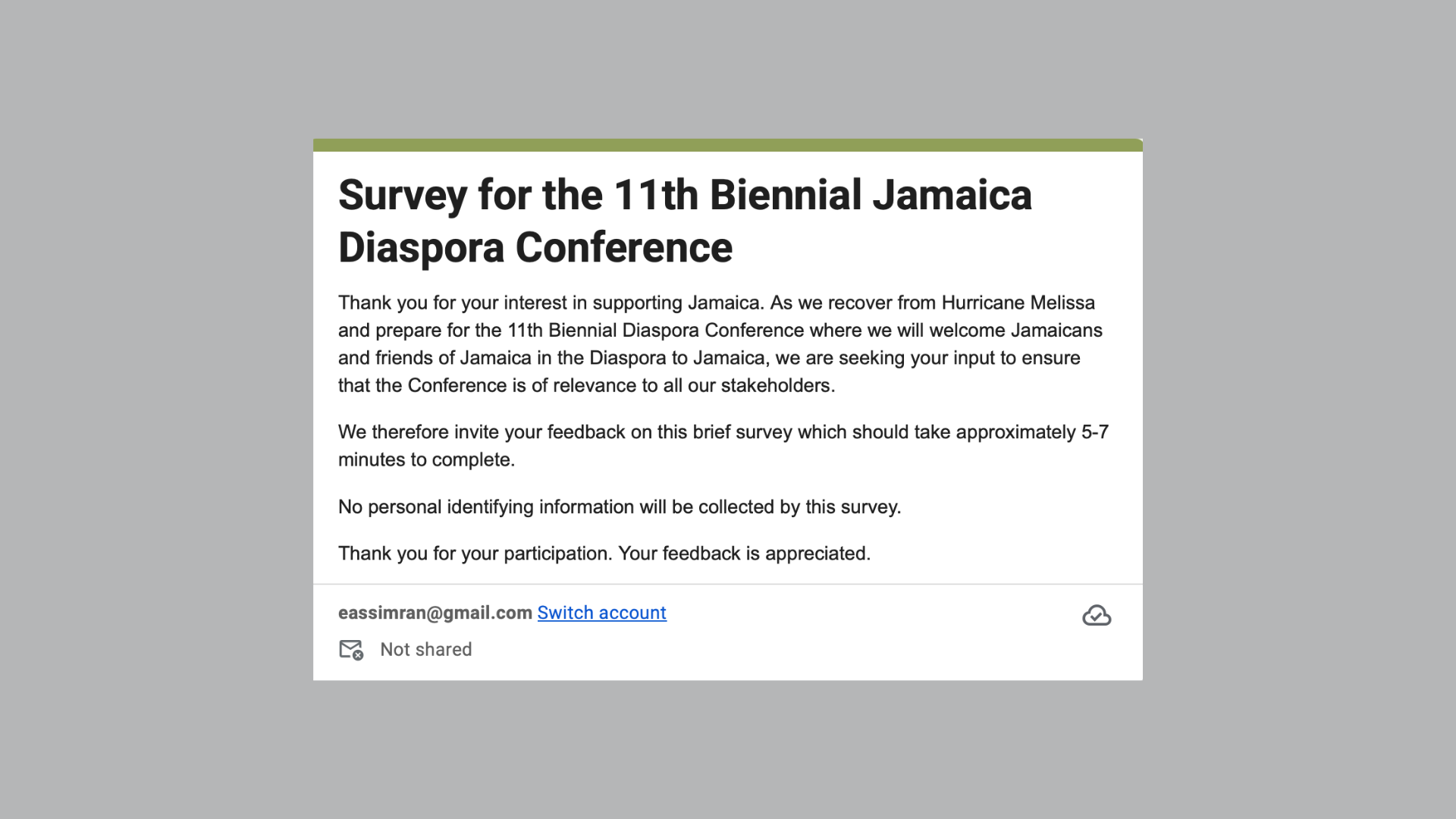 Survey for the 11th Biennial Jamaica Diaspora Conference

Thank you for your interest in supporting Jamaica. As we recover from Hurricane Melissa and prepare for the 11th Biennial Diaspora Conference where we will welcome Jamaicans and friends of Jamaica in the Diaspora to Jamaica, we are seeking your input to ensure that the Conference is of relevance to all our stakeholders.

We therefore invite your feedback on this brief survey which should take approximately 5-7 minutes to complete.

No personal identifying information will be collected by this survey.

Thank you for your participation. Your feedback is appreciated.

eassimran@gmail.com Switch account

Not shared